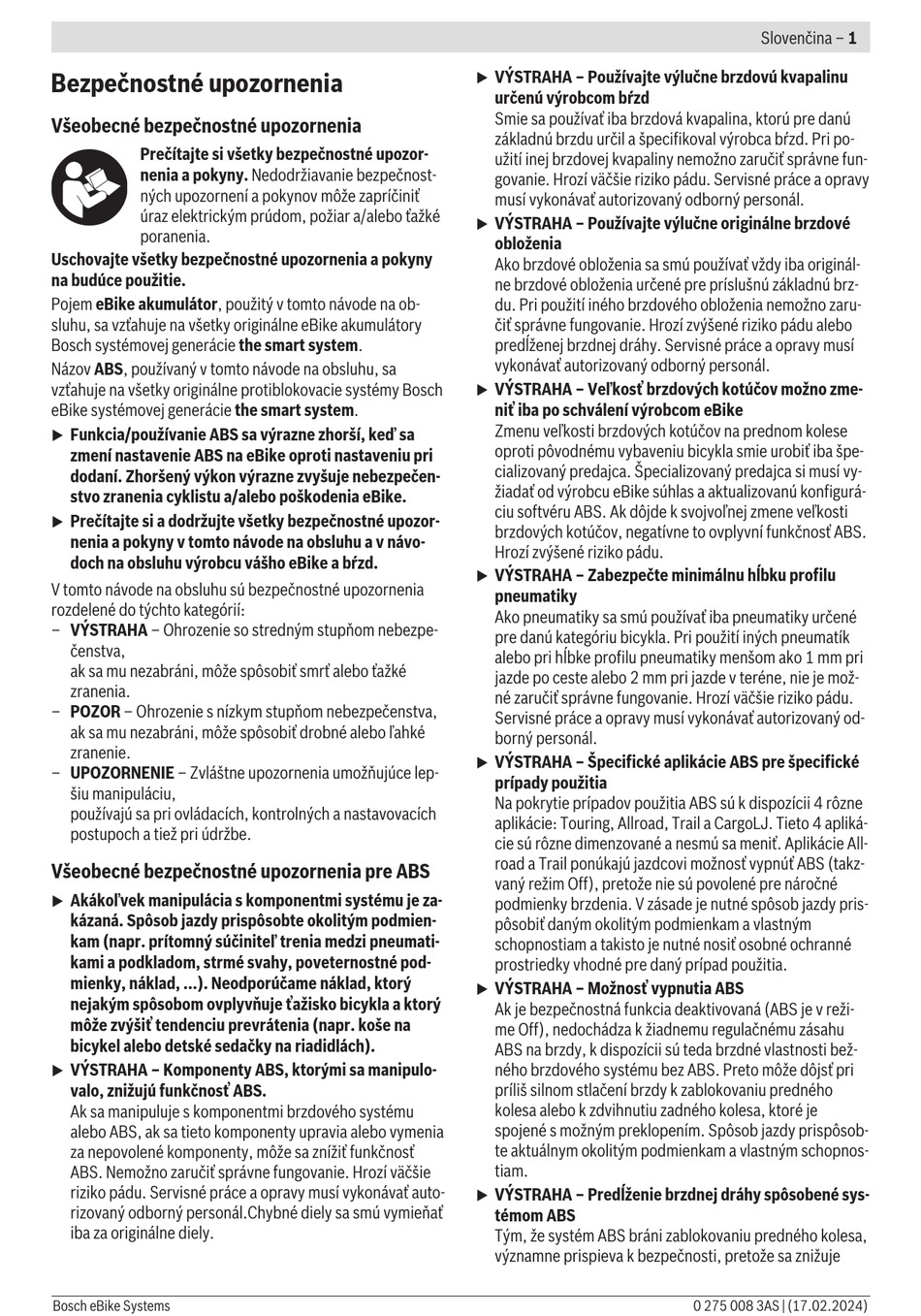 Slovenčina – 1

Bezpečnostné upozornenia

Všeobecné bezpečnostné upozornenia

Prečítajte si všetky bezpečnostné upozornenia a pokyny. Nedodržiavanie bezpečnostných upozornení a pokynov môže zapríčiniť úraz elektrickým prúdom, požiar a/alebo ťažké poranenia.

Uschovajte všetky bezpečnostné upozornenia a pokyny na budúce použitie.

Pojem eBike akumulátor, použitý v tomto návode na obsluhu, sa vzťahuje na všetky originálne eBike akumulátory Bosch systémovej generácie the smart system.

Názov ABS, používaný v tomto návode na obsluhu, sa vzťahuje na všetky originálne protiblokovacie systémy Bosch eBike systémovej generácie the smart system.

▶ Funkcia/používanie ABS sa výrazne zhorší, keď sa zmení nastavenie ABS na eBike oproti nastaveniu pri dodaní. Zhoršený výkon výrazne zvyšuje nebezpečenstvo zranenia cyklistu a/alebo poškodenia eBike.

▶ Prečítajte si a dodržujte všetky bezpečnostné upozornenia a pokyny v tomto návode na obsluhu a v návodoch na obsluhu výrobcu vášho eBike a bŕzd.

V tomto návode na obsluhu sú bezpečnostné upozornenia rozdelené do týchto kategórií:
– VÝSTRAHA – Ohrozenie so stredným stupňom nebezpečenstva,
ak sa mu nezabráni, môže spôsobiť smrť alebo ťažké zranenia.
– POZOR – Ohrozenie s nízkym stupňom nebezpečenstva, ak sa mu nezabráni, môže spôsobiť drobné alebo ľahké zranenie.
– UPOZORNENIE – Zvláštne upozornenia umožňujúce lepšiu manipuláciu,
používajú sa pri ovládacích, kontrolných a nastavovacích postupoch a tiež pri údržbe.

Všeobecné bezpečnostné upozornenia pre ABS

▶ Akákoľvek manipulácia s komponentmi systému je zakázaná. Spôsob jazdy prispôsobte okolitým podmienkam (napr. prítomný súčiniteľ trenia medzi pneumatikami a podkladom, strmé svahy, poveternostné podmienky, náklad, ...). Neodporúčame náklad, ktorý nejakým spôsobom ovplyvňuje ťažisko bicykla a ktorý môže zvýšiť tendenciu prevrátenia (napr. koše na bicykel alebo detské sedačky na riadidlách).

▶ VÝSTRAHA – Komponenty ABS, ktorými sa manipulovalo, znižujú funkčnosť ABS.
Ak sa manipuluje s komponentmi brzdového systému alebo ABS, ak sa tieto komponenty upravia alebo vymenia za nepovolené komponenty, môže sa znížiť funkčnosť ABS. Nemožno zaručiť správne fungovanie. Hrozí väčšie riziko pádu. Servisné práce a opravy musí vykonávať autorizovaný odborný personál.Chybné diely sa smú vymieňať iba za originálne diely.

▶ VÝSTRAHA – Používajte výlučne brzdovú kvapalinu určenú výrobcom bŕzd
Smie sa používať iba brzdová kvapalina, ktorú pre danú základnú brzdu určil a špecifikoval výrobca bŕzd. Pri použití inej brzdovej kvapaliny nemožno zaručiť správne fungovanie. Hrozí väčšie riziko pádu. Servisné práce a opravy musí vykonávať autorizovaný odborný personál.

▶ VÝSTRAHA – Používajte výlučne originálne brzdové obloženia
Ako brzdové obloženia sa smú používať vždy iba originálne brzdové obloženia určené pre príslušnú základnú brzdu. Pri použití iného brzdového obloženia nemožno zaručiť správne fungovanie. Hrozí zvýšené riziko pádu alebo predĺženej brzdnej dráhy. Servisné práce a opravy musí vykonávať autorizovaný odborný personál.

▶ VÝSTRAHA – Veľkosť brzdových kotúčov možno zmeniť iba po schválení výrobcom eBike
Zmenu veľkosti brzdových kotúčov na prednom kolese oproti pôvodnému vybaveniu bicykla smie urobiť iba špecializovaný predajca. Špecializovaný predajca si musí vyžiadať od výrobcu eBike súhlas a aktualizovanú konfiguráciu softvéru ABS. Ak dôjde k svojvoľnej zmene veľkosti brzdových kotúčov, negatívne to ovplyvní funkčnosť ABS. Hrozí zvýšené riziko pádu.

▶ VÝSTRAHA – Zabezpečte minimálnu hĺbku profilu pneumatiky
Ako pneumatiky sa smú používať iba pneumatiky určené pre danú kategóriu bicykla. Pri použití iných pneumatík alebo pri hĺbke profilu pneumatiky menšom ako 1 mm pri jazde po ceste alebo 2 mm pri jazde v teréne, nie je možné zaručiť správne fungovanie. Hrozí väčšie riziko pádu. Servisné práce a opravy musí vykonávať autorizovaný odborný personál.

▶ VÝSTRAHA – Špecifické aplikácie ABS pre špecifické prípady použitia
Na pokrytie prípadov použitia ABS sú k dispozícii 4 rôzne aplikácie: Touring, Allroad, Trail a CargoLJ. Tieto 4 aplikácie sú rôzne dimenzované a nesmú sa meniť. Aplikácie Allroad a Trail ponúkajú jazdcovi možnosť vypnúť ABS (takzvaný režim Off), pretože nie sú povolené pre náročné podmienky brzdenia. V zásade je nutné spôsob jazdy prispôsobiť daným okolitým podmienkam a vlastným schopnostiam a takisto je nutné nosiť osobné ochranné prostriedky vhodné pre daný prípad použitia.

▶ VÝSTRAHA – Možnosť vypnutia ABS
Ak je bezpečnostná funkcia deaktivovaná (ABS je v režime Off), nedochádza k žiadnemu regulačnému zásahu ABS na brzdy, k dispozícii sú teda brzdné vlastnosti bežného brzdového systému bez ABS. Preto môže dôjsť pri príliš silnom stlačení brzdy k zablokovaniu predného kolesa alebo k zdvihnutiu zadného kolesa, ktoré je spojené s možným preklopením. Spôsob jazdy prispôsobte aktuálnym okolitým podmienkam a vlastným schopnostiam.

▶ VÝSTRAHA – Predĺženie brzdnej dráhy spôsobené systémom ABS
Tým, že systém ABS bráni zablokovaniu predného kolesa, významne prispieva k bezpečnosti, pretože sa znižuje

Bosch eBike Systems
0 275 008 3AS | (17.02.2024)